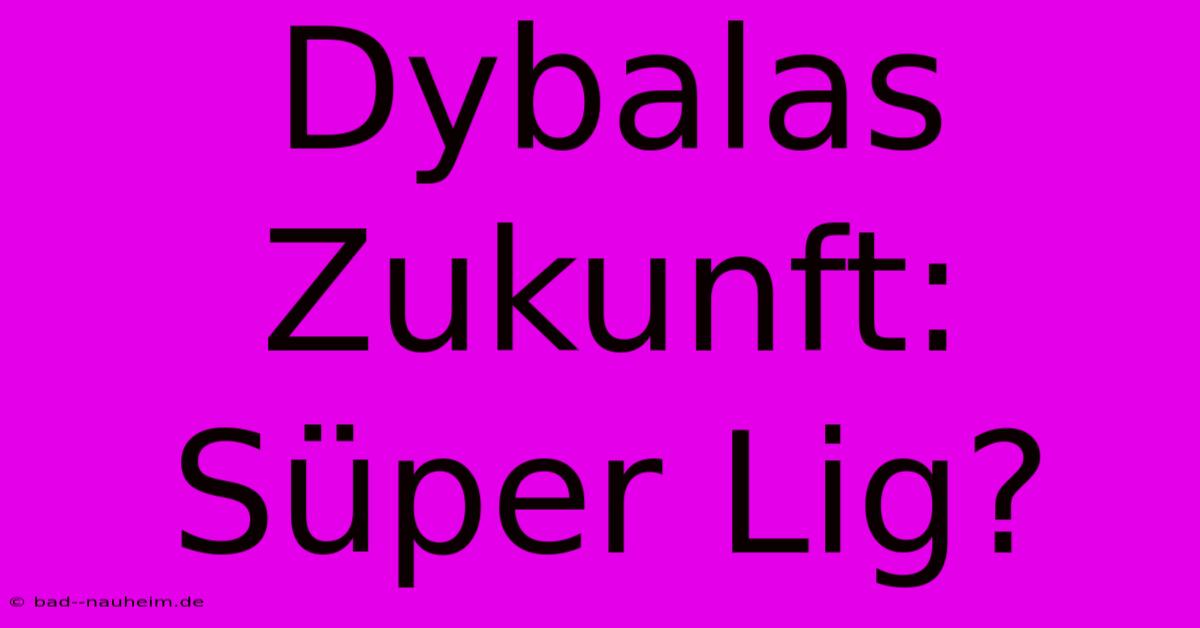 Dybalas Zukunft: Süper Lig?

© bad--nauheim.de